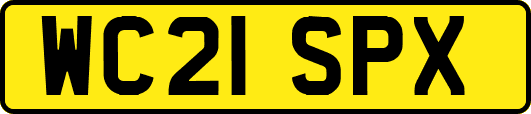 WC21 SPX